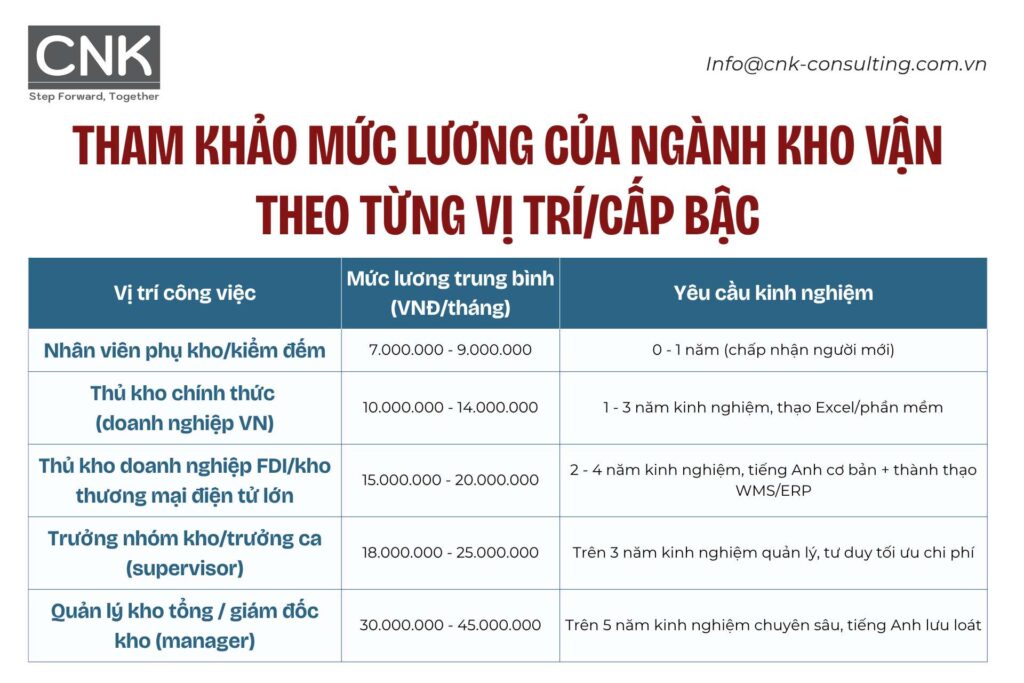 CNK
Step Forward, Together

Info@cnk-consulting.com.vn

THAM KHẢO MỨC LƯƠNG CỦA NGÀNH KHO VẬN THEO TỪNG VỊ TRÍ/CẤP BẬC

| Vị trí công việc | Mức lương trung bình (VNĐ/tháng) | Yêu cầu kinh nghiệm |
|---|---|---|
| Nhân viên phụ kho/kiểm đếm | 7.000.000 - 9.000.000 | 0 - 1 năm (chấp nhận người mới) |
| Thủ kho chính thức (doanh nghiệp VN) | 10.000.000 - 14.000.000 | 1 - 3 năm kinh nghiệm, thạo Excel/phần mềm |
| Thủ kho doanh nghiệp FDI/kho thương mại điện tử lớn | 15.000.000 - 20.000.000 | 2 - 4 năm kinh nghiệm, tiếng Anh cơ bản + thành thạo WMS/ERP |
| Trưởng nhóm kho/trưởng ca (supervisor) | 18.000.000 - 25.000.000 | Trên 3 năm kinh nghiệm quản lý, tư duy tối ưu chi phí |
| Quản lý kho tổng / giám đốc kho (manager) | 30.000.000 - 45.000.000 | Trên 5 năm kinh nghiệm chuyên sâu, tiếng Anh lưu loát |